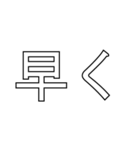 早く